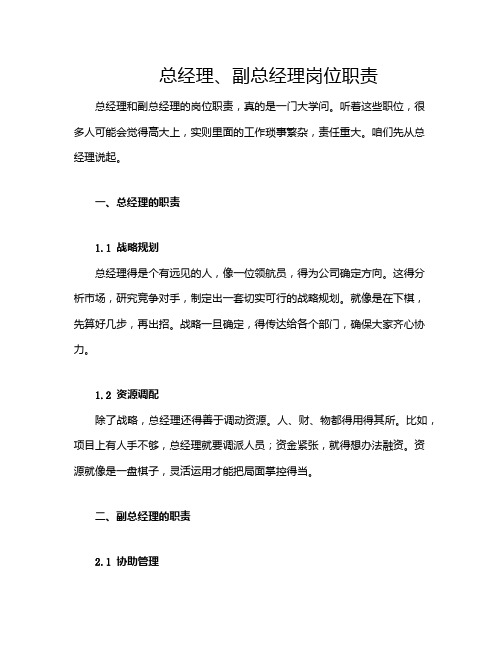 总经理、副总经理岗位职责

总经理和副总经理的岗位职责，真的是一门大学问。听着这些职位，很多人可能会觉得高大上，实则里面的工作琐事繁杂，责任重大。咱们先从总经理说起。

一、总经理的职责

1.1 战略规划

总经理得是个有远见的人，像一位领航员，得为公司确定方向。这得分析市场，研究竞争对手，制定出一套切实可行的战略规划。就像是在下棋，先算好几步，再出招。战略一旦确定，得传达给各个部门，确保大家齐心协力。

1.2 资源调配

除了战略，总经理还得善于调动资源。人、财、物都得用得其所。比如，项目上有人手不够，总经理就要调派人员；资金紧张，就得想办法融资。资源就像是一盘棋子，灵活运用才能把局面掌控得当。

二、副总经理的职责

2.1 协助管理